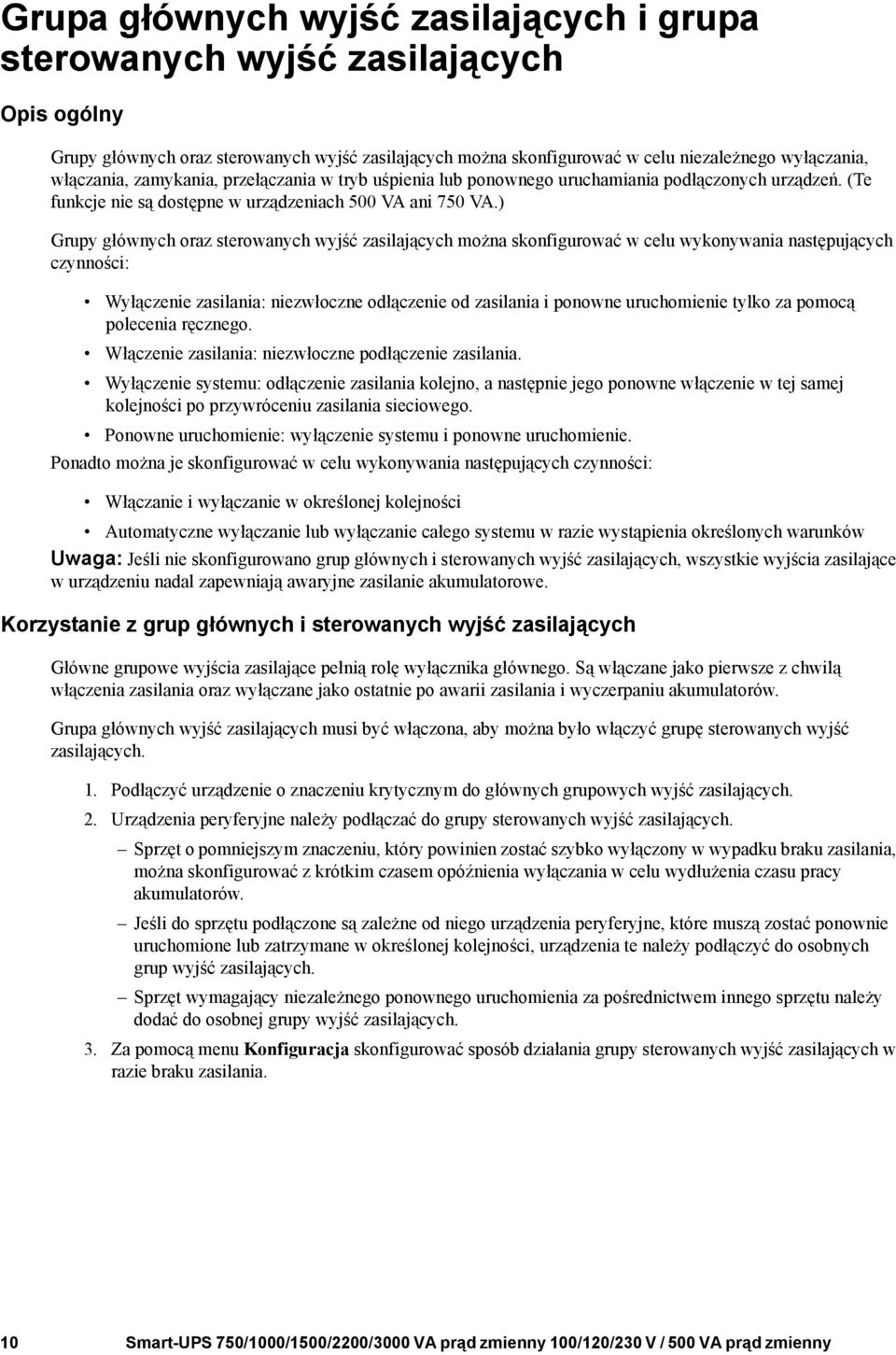 Grupa głównych wyjść zasilających i grupa sterowanych wyjść zasilających

Opis ogólny

Grupy głównych oraz sterowanych wyjść zasilających można skonfigurować w celu niezależnego wyłączania, włączania, zamykania, przełączania w tryb uśpienia lub ponownego uruchamiania podłączonych urządzeń. (Te funkcje nie są dostępne w urządzeniach 500 VA ani 750 VA.)

Grupy głównych oraz sterowanych wyjść zasilających można skonfigurować w celu wykonywania następujących czynności:

• Wyłączenie zasilania: niezwłoczne odłączenie od zasilania i ponowne uruchomienie tylko za pomocą polecenia ręcznego.
• Włączenie zasilania: niezwłoczne podłączenie zasilania.
• Wyłączenie systemu: odłączenie zasilania kolejno, a następnie jego ponowne włączenie w tej samej kolejności po przywróceniu zasilania sieciowego.
• Ponowne uruchomienie: wyłączenie systemu i ponowne uruchomienie.

Ponadto można je skonfigurować w celu wykonywania następujących czynności:

• Włączanie i wyłączanie w określonej kolejności
• Automatyczne wyłączanie lub wyłączanie całego systemu w razie wystąpienia określonych warunków

Uwaga: Jeśli nie skonfigurowano grup głównych i sterowanych wyjść zasilających, wszystkie wyjścia zasilające w urządzeniu nadal zapewniają awaryjne zasilanie akumulatorowe.

Korzystanie z grup głównych i sterowanych wyjść zasilających

Główne grupowe wyjścia zasilające pełnią rolę wyłącznika głównego. Są włączane jako pierwsze z chwilą włączenia zasilania oraz wyłączane jako ostatnie po awarii zasilania i wyczerpaniu akumulatorów.

Grupa głównych wyjść zasilających musi być włączona, aby można było włączyć grupę sterowanych wyjść zasilających.

1. Podłączyć urządzenie o znaczeniu krytycznym do głównych grupowych wyjść zasilających.
2. Urządzenia peryferyjne należy podłączać do grupy sterowanych wyjść zasilających.
– Sprzęt o pomniejszym znaczeniu, który powinien zostać szybko wyłączony w wypadku braku zasilania, można skonfigurować z krótkim czasem opóźnienia wyłączania w celu wydłużenia czasu pracy akumulatorów.
– Jeśli do sprzętu podłączone są zależne od niego urządzenia peryferyjne, które muszą zostać ponownie uruchomione lub zatrzymane w określonej kolejności, urządzenia te należy podłączyć do osobnych grup wyjść zasilających.
– Sprzęt wymagający niezależnego ponownego uruchomienia za pośrednictwem innego sprzętu należy dodać do osobnej grupy wyjść zasilających.
3. Za pomocą menu Konfiguracja skonfigurować sposób działania grupy sterowanych wyjść zasilających w razie braku zasilania.

10 Smart-UPS 750/1000/1500/2200/3000 VA prąd zmienny 100/120/230 V / 500 VA prąd zmienny